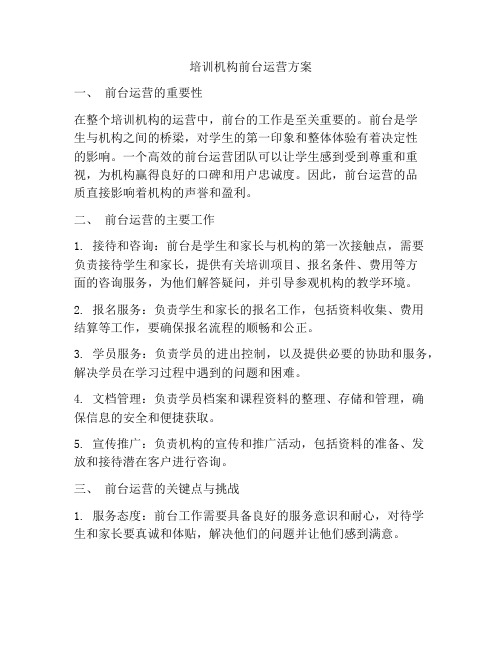 培训机构前台运营方案

一、 前台运营的重要性

在整个培训机构的运营中，前台的工作是至关重要的。前台是学生与机构之间的桥梁，对学生的第一印象和整体体验有着决定性的影响。一个高效的前台运营团队可以让学生感到受到尊重和重视，为机构赢得良好的口碑和用户忠诚度。因此，前台运营的品质直接影响着机构的声誉和盈利。

二、 前台运营的主要工作

1. 接待和咨询：前台是学生和家长与机构的第一次接触点，需要负责接待学生和家长，提供有关培训项目、报名条件、费用等方面的咨询服务，为他们解答疑问，并引导参观机构的教学环境。

2. 报名服务：负责学生和家长的报名工作，包括资料收集、费用结算等工作，要确保报名流程的顺畅和公正。

3. 学员服务：负责学员的进出控制，以及提供必要的协助和服务，解决学员在学习过程中遇到的问题和困难。

4. 文档管理：负责学员档案和课程资料的整理、存储和管理，确保信息的安全和便捷获取。

5. 宣传推广：负责机构的宣传和推广活动，包括资料的准备、发放和接待潜在客户进行咨询。

三、 前台运营的关键点与挑战

1. 服务态度：前台工作需要具备良好的服务意识和耐心，对待学生和家长要真诚和体贴，解决他们的问题并让他们感到满意。